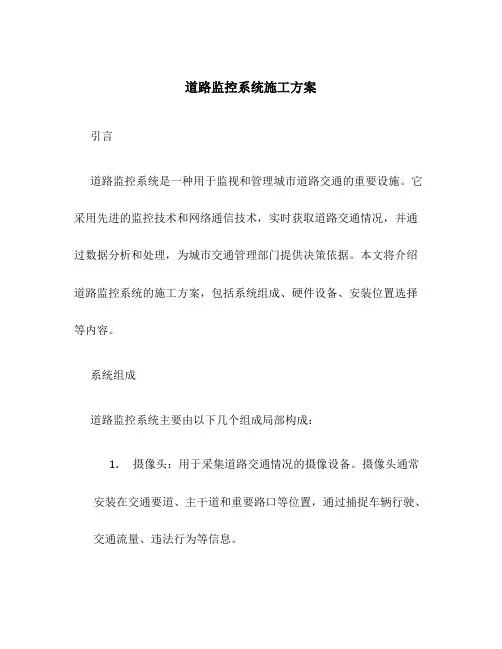 道路监控系统施工方案

引言

道路监控系统是一种用于监视和管理城市道路交通的重要设施。它采用先进的监控技术和网络通信技术，实时获取道路交通情况，并通过数据分析和处理，为城市交通管理部门提供决策依据。本文将介绍道路监控系统的施工方案，包括系统组成、硬件设备、安装位置选择等内容。

系统组成

道路监控系统主要由以下几个组成局部构成：

1. 摄像头：用于采集道路交通情况的摄像设备。摄像头通常安装在交通要道、主干道和重要路口等位置，通过捕捉车辆行驶、交通流量、违法行为等信息。